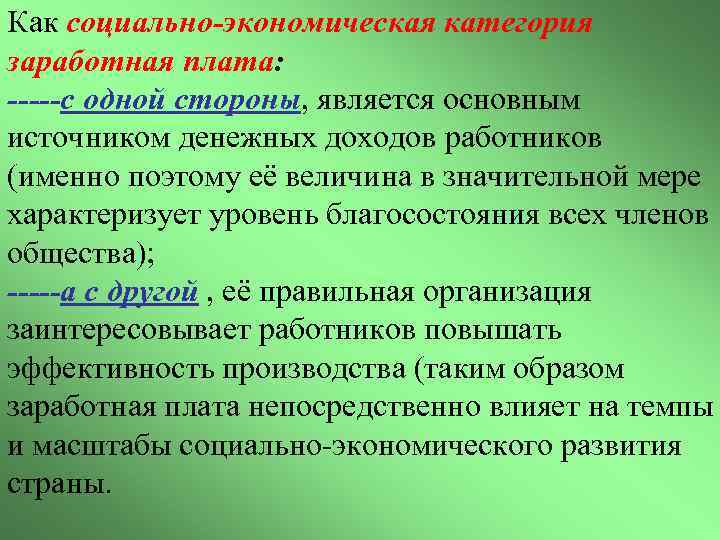 Как социально-экономическая категория заработная плата:
-----с одной стороны, является основным источником денежных доходов работников (именно поэтому её величина в значительной мере характеризует уровень благосостояния всех членов общества);
-----а с другой , её правильная организация заинтересовывает работников повышать эффективность производства (таким образом заработная плата непосредственно влияет на темпы и масштабы социально-экономического развития страны.